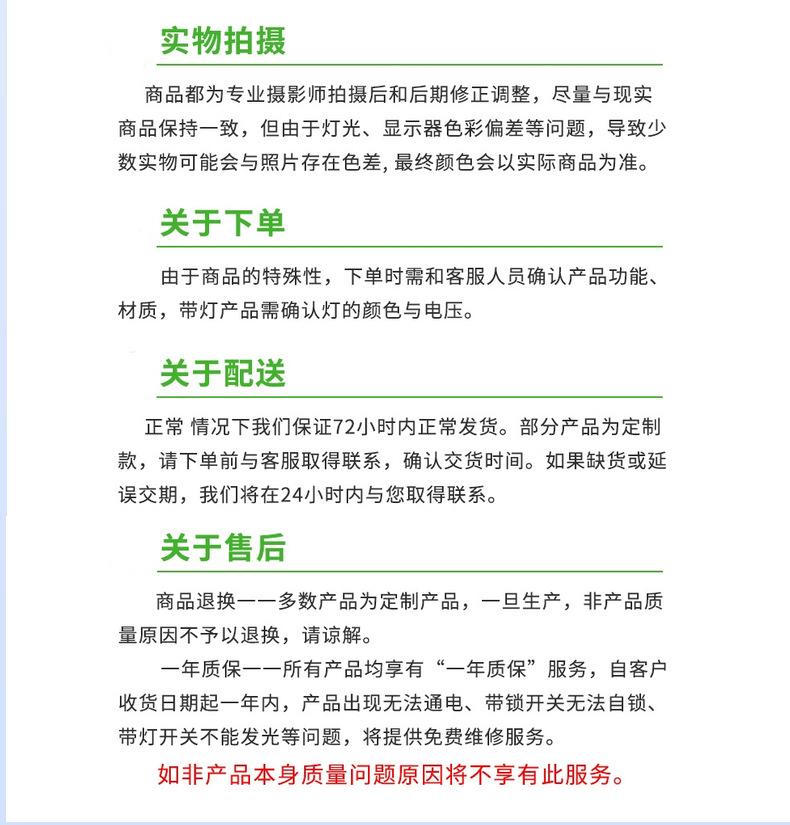 实物拍摄

商品都为专业摄影师拍摄后和后期修正调整，尽量与现实商品保持一致，但由于灯光、显示器色彩偏差等问题，导致少数实物可能会与照片存在色差，最终颜色会以实际商品为准。

关于下单

由于商品的特殊性，下单时需和客服人员确认产品功能、材质，带灯产品需确认灯的颜色与电压。

关于配送

正常 情况下我们保证72小时内正常发货。部分产品为定制款，请下单前与客服取得联系，确认交货时间。如果缺货或延误交期，我们将在24小时内与您取得联系。

关于售后

商品退换——多数产品为定制产品，一旦生产，非产品质量原因不予以退换，请谅解。

一年质保——所有产品均享有“一年质保”服务，自客户收货日期起一年内，产品出现无法通电、带锁开关无法自锁、带灯开关不能发光等问题，将提供免费维修服务。

如非产品本身质量问题原因将不享有此服务。